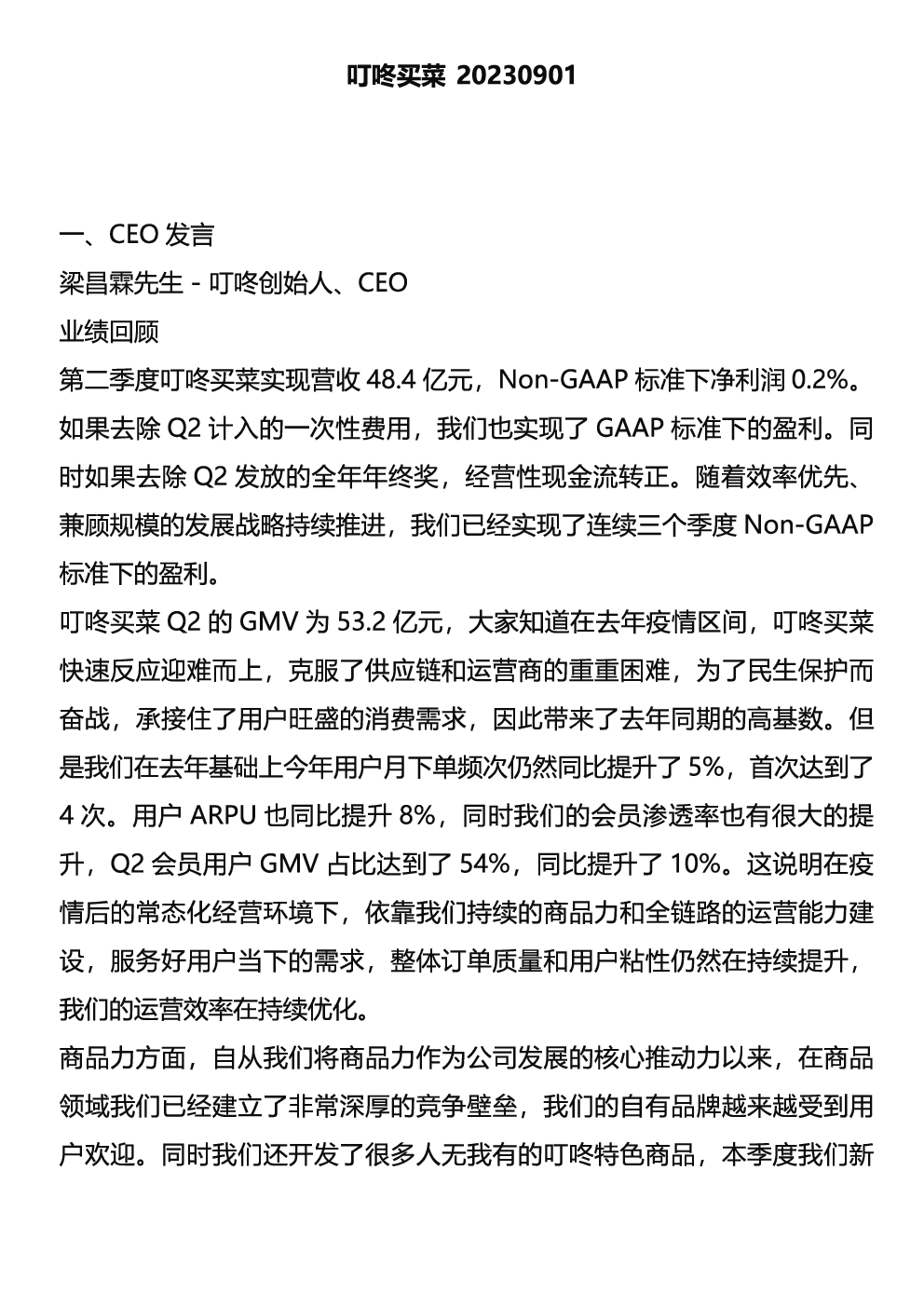 叮咚买菜 20230901

一、CEO 发言

梁昌霖先生 - 叮咚创始人、CEO

业绩回顾

第二季度叮咚买菜实现营收 48.4 亿元，Non-GAAP 标准下净利润 0.2%。如果去除 Q2 计入的一次性费用，我们也实现了 GAAP 标准下的盈利。同时如果去除 Q2 发放的全年年终奖，经营性现金流转正。随着效率优先、兼顾规模的发展战略持续推进，我们已经实现了连续三个季度 Non-GAAP 标准下的盈利。

叮咚买菜 Q2 的 GMV 为 53.2 亿元，大家知道在去年疫情区间，叮咚买菜快速反应迎难而上，克服了供应链和运营商的重重困难，为了民生保护而奋战，承接住了用户旺盛的消费需求，因此带来了去年同期的高基数。但是我们在去年基础上今年用户月下单频次仍然同比提升了 5%，首次达到了 4 次。用户 ARPU 也同比提升 8%，同时我们的会员渗透率也有很大的提升，Q2 会员用户 GMV 占比达到了 54%，同比提升了 10%。这说明在疫情后的常态化经营环境下，依靠我们持续的商品力和全链路的运营能力建设，服务好用户当下的需求，整体订单质量和用户粘性仍然在持续提升，我们的运营效率在持续优化。

商品力方面，自从我们将商品力作为公司发展的核心推动力以来，在商品领域我们已经建立了非常深厚的竞争壁垒，我们的自有品牌越来越受到用户欢迎。同时我们还开发了很多人无我有的叮咚特色商品，本季度我们新